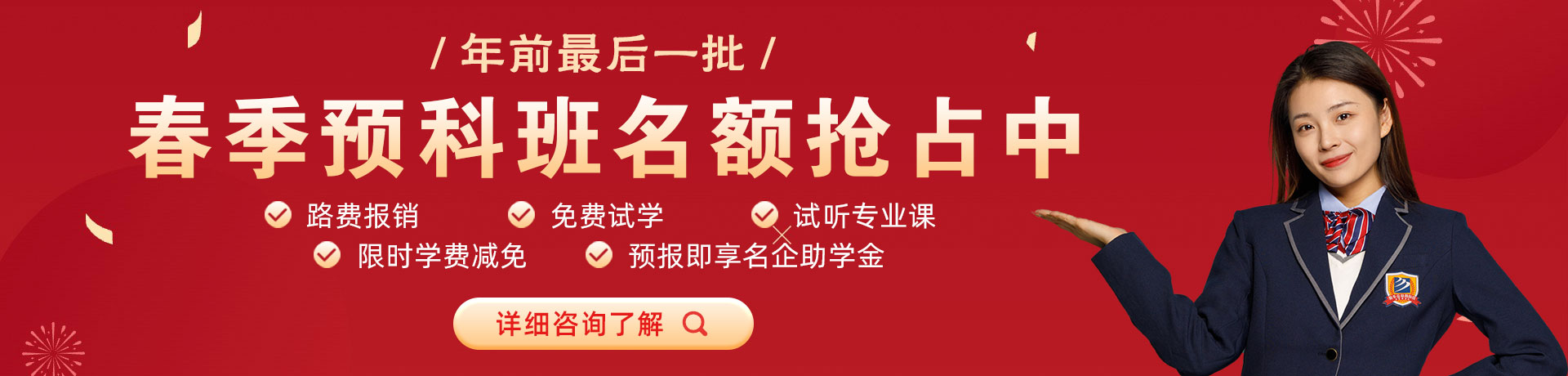 / 年前最后一批 /

春季预科班名额抢占中

路费报销

免费试学

试听专业课

限时学费减免

预报即享名企助学金

详细咨询了解